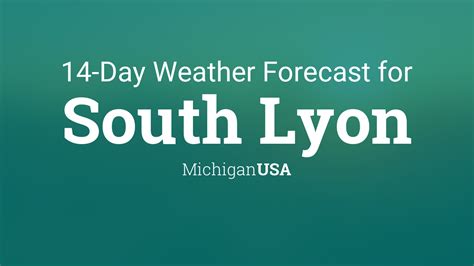 14-Day Weather Forecast for
South Lyon
MichiganUSA